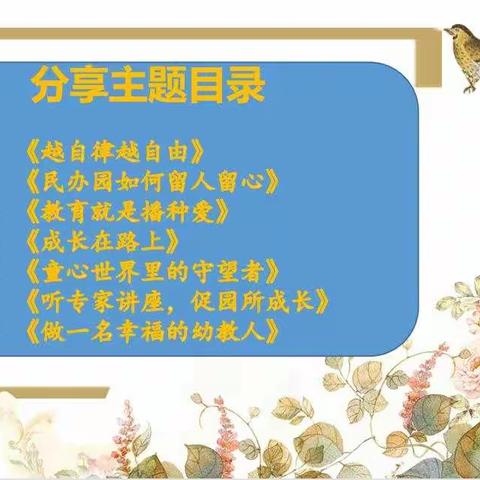 分享主题目录

《越自律越自由》
《民办园如何留人留心》
《教育就是播种爱》
《成长在路上》
《童心世界里的守望者》
《听专家讲座，促园所成长》
《做一名幸福的幼教人》